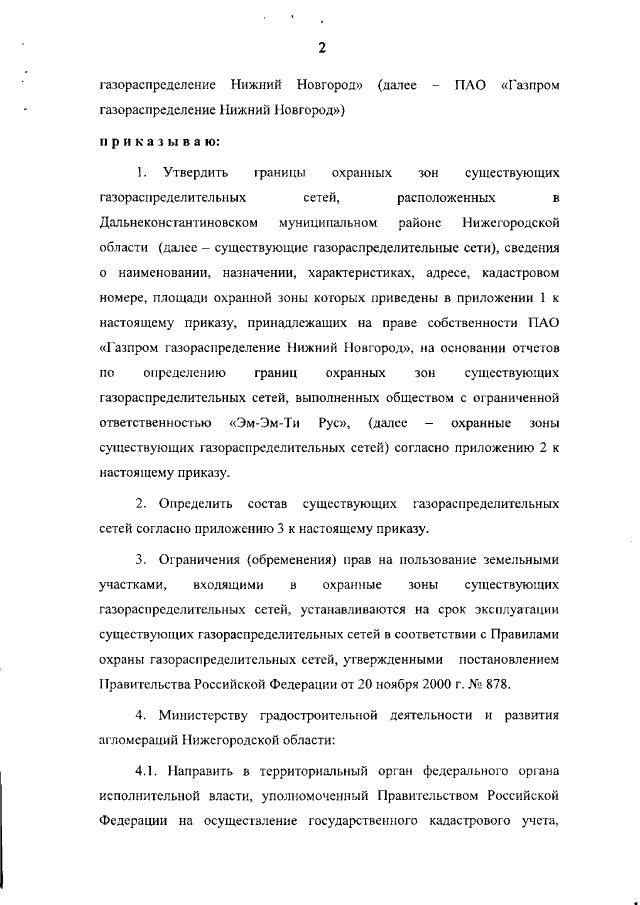 2

газораспределение Нижний Новгород» (далее – ПАО «Газпром газораспределение Нижний Новгород»)

приказываю:

1. Утвердить границы охранных зон существующих газораспределительных сетей, расположенных в Дальнеконстантиновском муниципальном районе Нижегородской области (далее – существующие газораспределительные сети), сведения о наименовании, назначении, характеристиках, адресе, кадастровом номере, площади охранной зоны которых приведены в приложении 1 к настоящему приказу, принадлежащих на праве собственности ПАО «Газпром газораспределение Нижний Новгород», на основании отчетов по определению границ охранных зон существующих газораспределительных сетей, выполненных обществом с ограниченной ответственностью «Эм-Эм-Ти Рус», (далее – охранные зоны существующих газораспределительных сетей) согласно приложению 2 к настоящему приказу.

2. Определить состав существующих газораспределительных сетей согласно приложению 3 к настоящему приказу.

3. Ограничения (обременения) прав на пользование земельными участками, входящими в охранные зоны существующих газораспределительных сетей, устанавливаются на срок эксплуатации существующих газораспределительных сетей в соответствии с Правилами охраны газораспределительных сетей, утвержденными постановлением Правительства Российской Федерации от 20 ноября 2000 г. № 878.

4. Министерству градостроительной деятельности и развития агломераций Нижегородской области:

4.1. Направить в территориальный орган федерального органа исполнительной власти, уполномоченный Правительством Российской Федерации на осуществление государственного кадастрового учета,